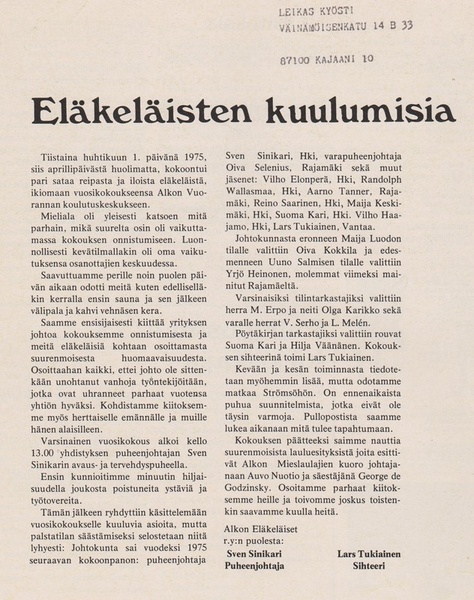 LEIKAS KYÖSTI
VÄINÄMÖISENKATU 14 B 33

87100 KAJAANI 10

Eläkeläisten kuulumisia

Tiistaina huhtikuun 1. päivänä 1975, siis aprillipäivästä huolimatta, kokoontui pari sataa reipasta ja iloista eläkeläistä, ikiomaan vuosikokoukseensa Alkon Vuorannan koulutuskeskukseen.

Mieliala oli yleisesti katsoen mitä parhain, mikä suurelta osin oli vaikuttamassa kokouksen onnistumiseen. Luonnollisesti kevätilmallakin oli oma vaikutuksensa osanottajien keskuudessa.

Saavuttuamme perille noin puolen päivän aikaan odotti meitä kuten edelliselläkin kerralla ensin sauna ja sen jälkeen välipala ja kahvi vehnäsen kera.

Saamme ensisijaisesti kiittää yrityksen johtoa kokouksemme onnistumisesta ja meitä eläkeläisiä kohtaan osoittamasta suurenmoisesta huomaavaisuudesta. Osoittaahan kaikki, ettei johto ole sittenkään unohtanut vanhoja työntekijöitään, jotka ovat uhranneet parhaat vuotensa yhtiön hyväksi. Kohdistamme kiitoksemme myös herttaiselle emännälle ja muille hänen alaisilleen.

Varsinainen vuosikokous alkoi kello 13.00 yhdistyksen puheenjohtajan Sven Sinikarin avaus- ja tervehdyspuheella.

Ensin kunnioitimme minuutin hiljaisuudella joukosta poistuneita ystäviä ja työtovereita.

Tämän jälkeen ryhdyttiin käsittelemään vuosikokoukselle kuuluvia asioita, mutta palstatilan säästämiseksi selostetaan niitä lyhyesti: Johtokunta sai vuodeksi 1975 seuraavan kokoonpanon: puheenjohtaja Sven Sinikari, Hki, varapuheenjohtaja Oiva Selenius, Rajamäki sekä muut jäsenet: Vilho Elonperä, Hki, Randolph Wallasmaa, Hki, Aarno Tanner, Rajamäki, Reino Saarinen, Hki, Maija Keskimäki, Hki, Suoma Kari, Hki. Vilho Haajamo, Hki, Lars Tukiainen, Vantaa.

Johtokunnasta eronneen Maija Luodon tilalle valittiin Oiva Kokkila ja edesmenneen Uuno Salmisen tilalle valittiin Yrjö Heinonen, molemmat viimeksi mainitut Rajamäeltä.

Varsinaisiksi tilintarkastajiksi valittiin herra M. Erpo ja neiti Olga Karikko sekä varalle herrat V. Serho ja L. Melén.

Pöytäkirjan tarkastajiksi valittiin rouvat Suoma Kari ja Hilja Väänänen. Kokouksen sihteerinä toimi Lars Tukiainen.

Kevään ja kesän toiminnasta tiedotetaan myöhemmin lisää, mutta odotamme matkaa Strömsöhön. On ennenaikaista puhua suunnitelmista, jotka eivät ole täysin varmoja. Pullopostista saamme lukea aikanaan mitä tulee tapahtumaan.

Kokouksen päätteeksi saimme nauttia suurenmoisista lauluesityksistä joita esittivät Alkon Mieslaulajien kuoro johtajanaan Auvo Nuotio ja säestäjänä George de Godzinsky. Osoitamme parhaat kiitoksemme heille ja toivomme joskus toistenkin saavamme kuulla heitä.

Alkon Eläkeläiset
r.y:n puolesta:

Sven Sinikari
Puheenjohtaja

Lars Tukiainen
Sihteeri